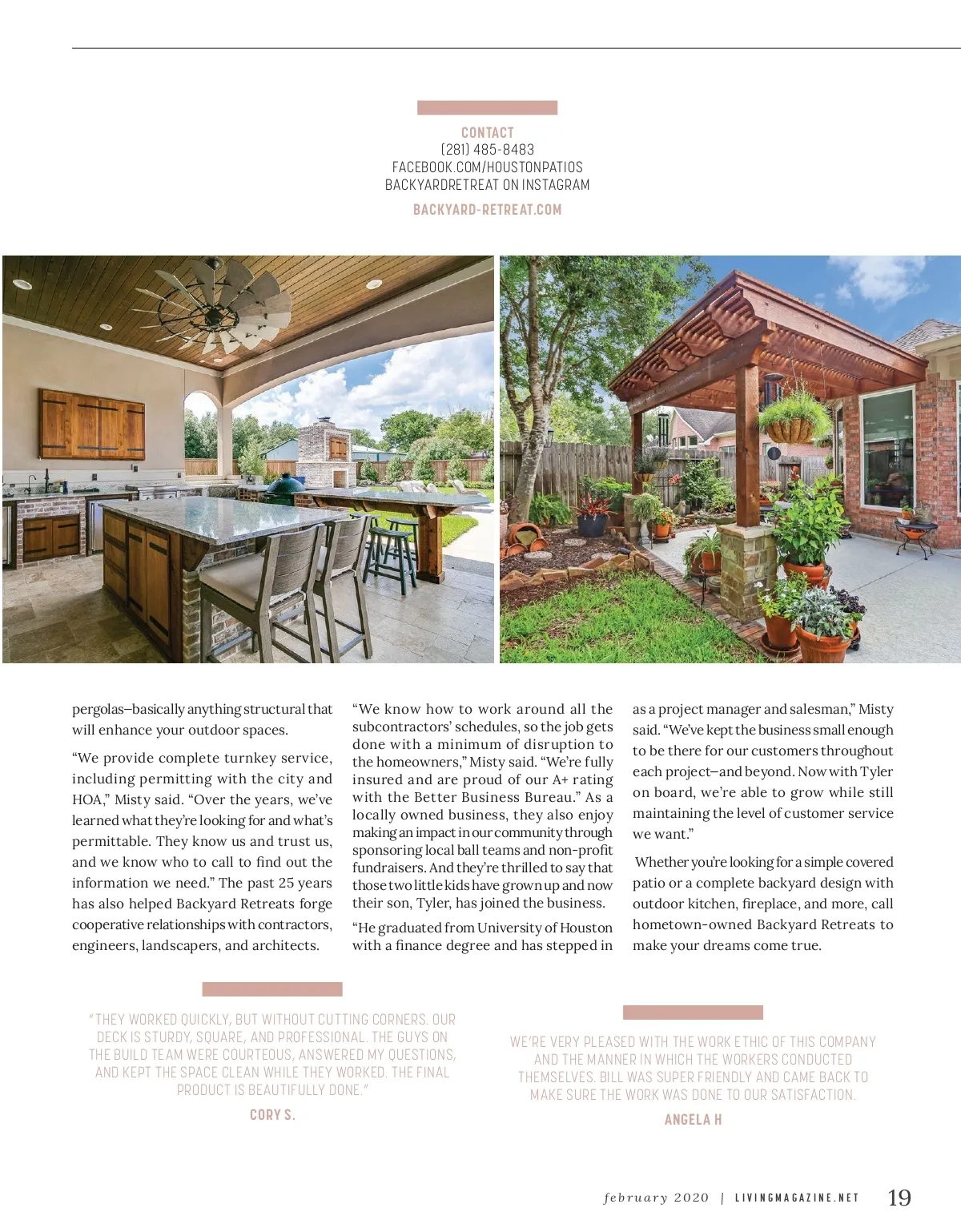 CONTACT
(281) 485-8483
FACEBOOK.COM/HOUSTONPATIOS
BACKYARDRETREAT ON INSTAGRAM

BACKYARD-RETREAT.COM

pergolas—basically anything structural that will enhance your outdoor spaces.

"We provide complete turnkey service, including permitting with the city and HOA," Misty said. "Over the years, we've learned what they're looking for and what's permittable. They know us and trust us, and we know who to call to find out the information we need." The past 25 years has also helped Backyard Retreats forge cooperative relationships with contractors, engineers, landscapers, and architects.

"We know how to work around all the subcontractors' schedules, so the job gets done with a minimum of disruption to the homeowners," Misty said. "We're fully insured and are proud of our A+ rating with the Better Business Bureau." As a locally owned business, they also enjoy making an impact in our community through sponsoring local ball teams and non-profit fundraisers. And they're thrilled to say that those two little kids have grown up and now their son, Tyler, has joined the business.

"He graduated from University of Houston with a finance degree and has stepped in as a project manager and salesman," Misty said. "We've kept the business small enough to be there for our customers throughout each project—and beyond. Now with Tyler on board, we're able to grow while still maintaining the level of customer service we want."

Whether you're looking for a simple covered patio or a complete backyard design with outdoor kitchen, fireplace, and more, call hometown-owned Backyard Retreats to make your dreams come true.

"THEY WORKED QUICKLY, BUT WITHOUT CUTTING CORNERS. OUR DECK IS STURDY, SQUARE, AND PROFESSIONAL. THE GUYS ON THE BUILD TEAM WERE COURTEOUS, ANSWERED MY QUESTIONS, AND KEPT THE SPACE CLEAN WHILE THEY WORKED. THE FINAL PRODUCT IS BEAUTIFULLY DONE."

CORY S.

WE'RE VERY PLEASED WITH THE WORK ETHIC OF THIS COMPANY AND THE MANNER IN WHICH THE WORKERS CONDUCTED THEMSELVES. BILL WAS SUPER FRIENDLY AND CAME BACK TO MAKE SURE THE WORK WAS DONE TO OUR SATISFACTION.

ANGELA H

february 2020 | LIVINGMAGAZINE.NET 19